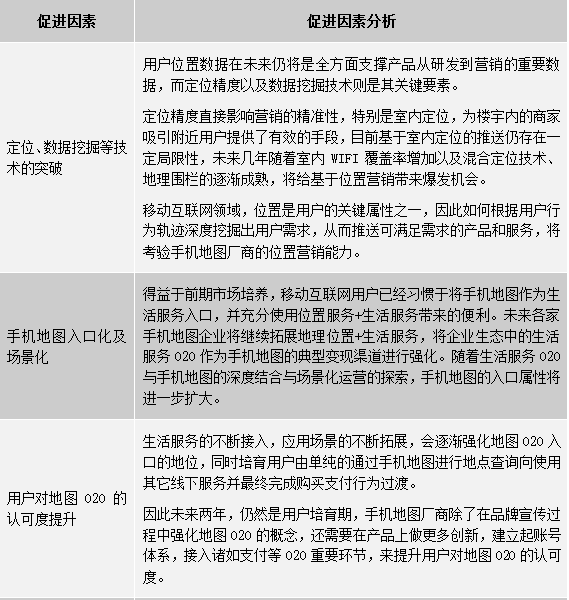 | 促进因素 | 促进因素分析 |
|---|---|
| 定位、数据挖掘等技术的突破 | 用户位置数据在未来仍将是全方面支撑产品从研发到营销的重要数据，而定位精度以及数据挖掘技术则是其关键要素。<br><br>定位精度直接影响营销的精准性，特别是室内定位，为楼宇内的商家吸引附近用户提供了有效的手段，目前基于室内定位的推送仍存在一定局限性，未来几年随着室内 WIFI 覆盖率增加以及混合定位技术、地理围栏的逐渐成熟，将给基于位置营销带来爆发机会。<br><br>移动互联网领域，位置是用户的关键属性之一，因此如何根据用户行为轨迹深度挖掘出用户需求，从而推送可满足需求的产品和服务，将考验手机地图厂商的位置营销能力。 |
| 手机地图入口化及场景化 | 得益于前期市场培养，移动互联网用户已经习惯于将手机地图作为生活服务入口，并充分使用位置服务+生活服务带来的便利。未来各家手机地图企业将继续拓展地理位置+生活服务，将企业生态中的生活服务 O2O 作为手机地图的典型变现渠道进行强化。随着生活服务 O2O 与手机地图的深度结合与场景化运营的探索，手机地图的入口属性将进一步扩大。 |
| 用户对地图 O2O 的认可度提升 | 生活服务的不断接入，应用场景的不断拓展，会逐渐强化地图 O2O 入口的地位，同时培育用户由单纯的通过手机地图进行地点查询向使用其它线下服务并最终完成购买支付行为过渡。<br><br>因此未来两年，仍然是用户培育期，手机地图厂商除了在品牌宣传过程中强化地图 O2O 的概念，还需要在产品上做更多创新，建立起账号体系，接入诸如支付等 O2O 重要环节，来提升用户对地图 O2O 的认可度。 |